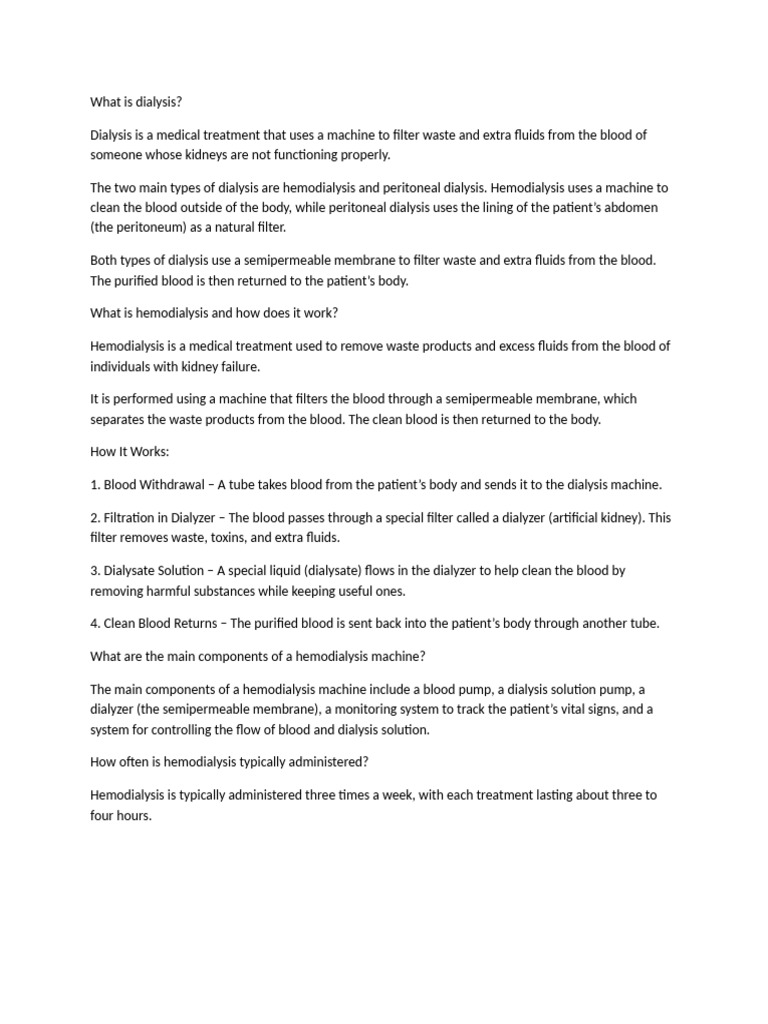 What is dialysis?

Dialysis is a medical treatment that uses a machine to filter waste and extra fluids from the blood of someone whose kidneys are not functioning properly.

The two main types of dialysis are hemodialysis and peritoneal dialysis. Hemodialysis uses a machine to clean the blood outside of the body, while peritoneal dialysis uses the lining of the patient's abdomen (the peritoneum) as a natural filter.

Both types of dialysis use a semipermeable membrane to filter waste and extra fluids from the blood. The purified blood is then returned to the patient's body.

What is hemodialysis and how does it work?

Hemodialysis is a medical treatment used to remove waste products and excess fluids from the blood of individuals with kidney failure.

It is performed using a machine that filters the blood through a semipermeable membrane, which separates the waste products from the blood. The clean blood is then returned to the body.

How It Works:

1. Blood Withdrawal – A tube takes blood from the patient's body and sends it to the dialysis machine.

2. Filtration in Dialyzer – The blood passes through a special filter called a dialyzer (artificial kidney). This filter removes waste, toxins, and extra fluids.

3. Dialysate Solution – A special liquid (dialysate) flows in the dialyzer to help clean the blood by removing harmful substances while keeping useful ones.

4. Clean Blood Returns – The purified blood is sent back into the patient's body through another tube.

What are the main components of a hemodialysis machine?

The main components of a hemodialysis machine include a blood pump, a dialysis solution pump, a dialyzer (the semipermeable membrane), a monitoring system to track the patient's vital signs, and a system for controlling the flow of blood and dialysis solution.

How often is hemodialysis typically administered?

Hemodialysis is typically administered three times a week, with each treatment lasting about three to four hours.